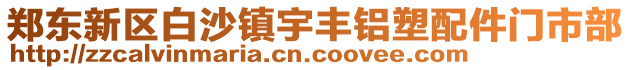 郑东新区白沙镇宇丰铝塑配件门市部
http://zzcalvinmaria.cn.coovee.com